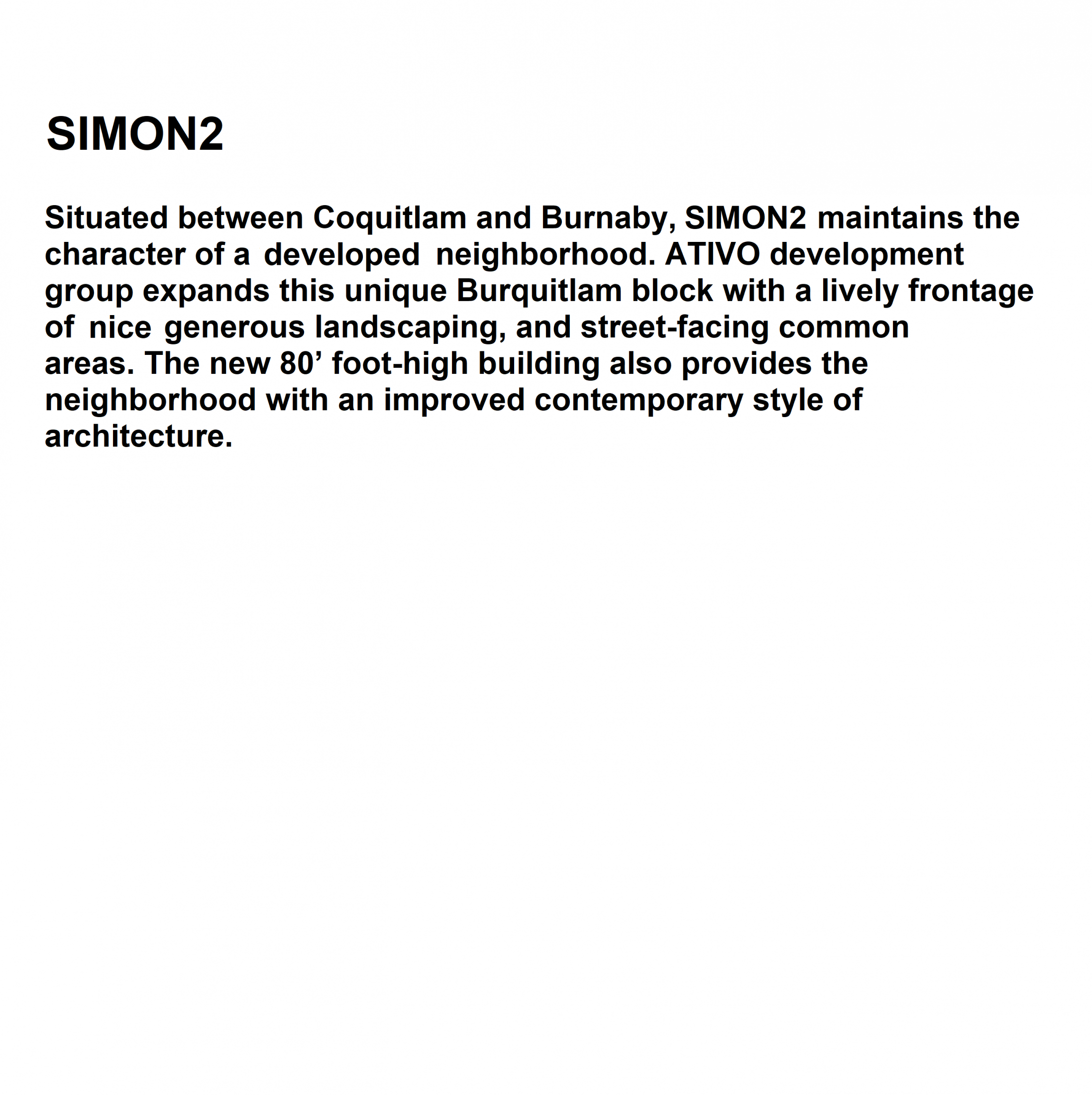 SIMON2

Situated between Coquitlam and Burnaby, SIMON2 maintains the character of a developed neighborhood. ATIVO development group expands this unique Burquitlam block with a lively frontage of nice generous landscaping, and street-facing common areas. The new 80’ foot-high building also provides the neighborhood with an improved contemporary style of architecture.